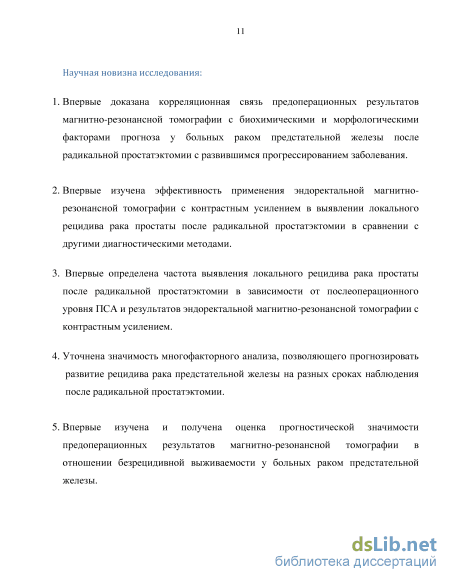 11

Научная новизна исследования:

1. Впервые доказана корреляционная связь предоперационных результатов магнитно-резонансной томографии с биохимическими и морфологическими факторами прогноза у больных раком предстательной железы после радикальной простатэктомии с развившимся прогрессированием заболевания.

2. Впервые изучена эффективность применения эндоректальной магнитно-резонансной томографии с контрастным усилением в выявлении локального рецидива рака простаты после радикальной простатэктомии в сравнении с другими диагностическими методами.

3. Впервые определена частота выявления локального рецидива рака простаты после радикальной простатэктомии в зависимости от послеоперационного уровня ПСА и результатов эндоректальной магнитно-резонансной томографии с контрастным усилением.

4. Уточнена значимость многофакторного анализа, позволяющего прогнозировать развитие рецидива рака предстательной железы на разных сроках наблюдения после радикальной простатэктомии.

5. Впервые изучена и получена оценка прогностической значимости предоперационных результатов магнитно-резонансной томографии в отношении безрецидивной выживаемости у больных раком предстательной железы.

dsLib.net
библиотека диссертаций